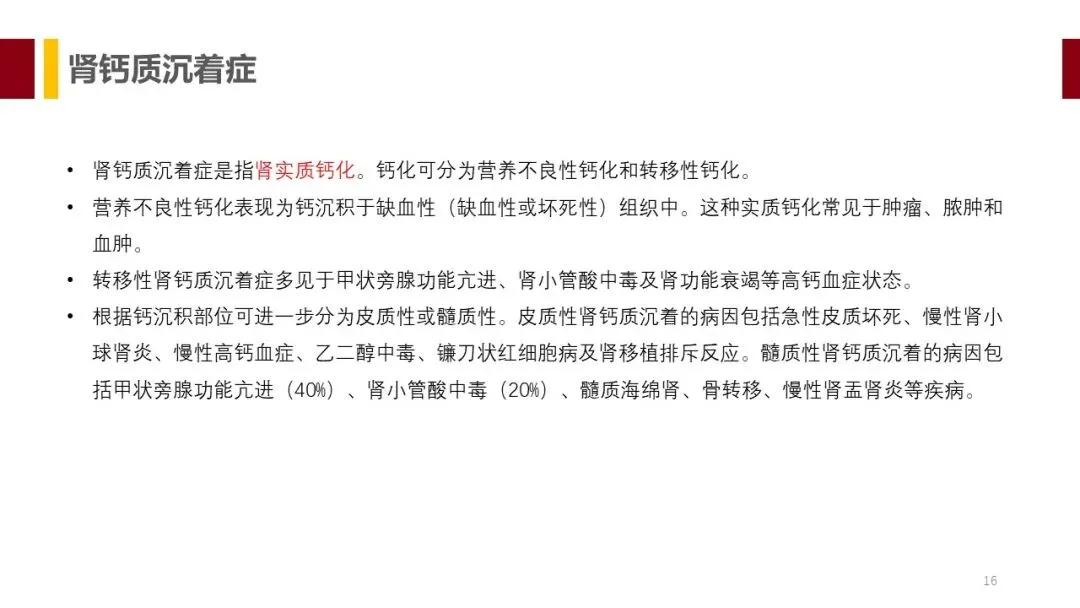 肾钙质沉着症

• 肾钙质沉着症是指肾实质钙化。钙化可分为营养不良性钙化和转移性钙化。

• 营养不良性钙化表现为钙沉积于缺血性（缺血性或坏死性）组织中。这种实质钙化常见于肿瘤、脓肿和血肿。

• 转移性肾钙质沉着症多见于甲状旁腺功能亢进、肾小管酸中毒及肾功能衰竭等高钙血症状态。

• 根据钙沉积部位可进一步分为皮质性或髓质性。皮质性肾钙质沉着的病因包括急性皮质坏死、慢性肾小球肾炎、慢性高钙血症、乙二醇中毒、镰刀状红细胞病及肾移植排斥反应。髓质性肾钙质沉着的病因包括甲状旁腺功能亢进（40%）、肾小管酸中毒（20%）、髓质海绵肾、骨转移、慢性肾盂肾炎等疾病。

16